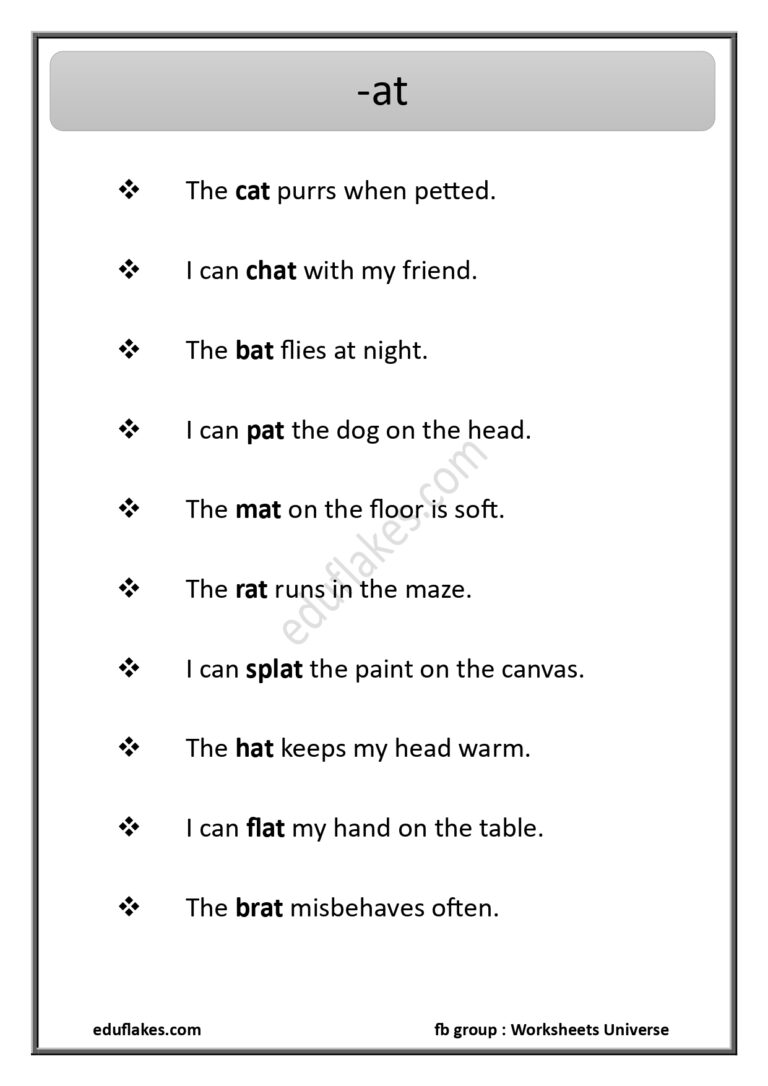 -at

❖ The cat purrs when petted.

❖ I can chat with my friend.

❖ The bat flies at night.

❖ I can pat the dog on the head.

❖ The mat on the floor is soft.

❖ The rat runs in the maze.

❖ I can splat the paint on the canvas.

❖ The hat keeps my head warm.

❖ I can flat my hand on the table.

❖ The brat misbehaves often.

eduflakes.com fb group : Worksheets Universe

eduflakes.com